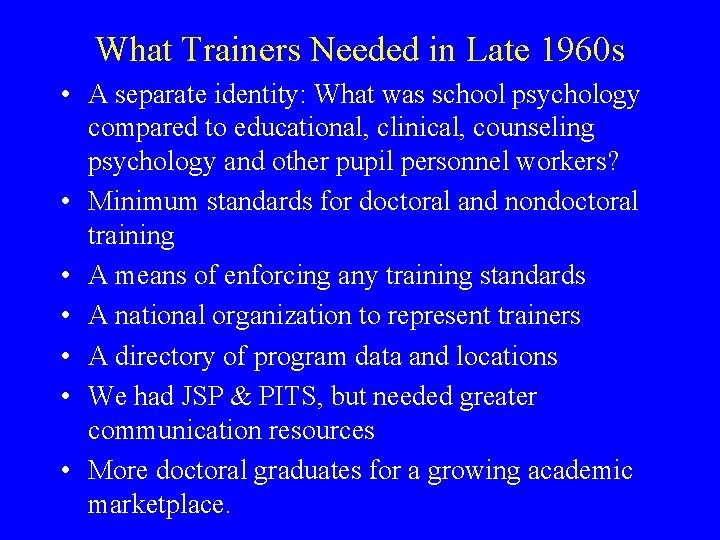 What Trainers Needed in Late 1960s

• A separate identity: What was school psychology compared to educational, clinical, counseling psychology and other pupil personnel workers?
• Minimum standards for doctoral and nondoctoral training
• A means of enforcing any training standards
• A national organization to represent trainers
• A directory of program data and locations
• We had JSP & PITS, but needed greater communication resources
• More doctoral graduates for a growing academic marketplace.